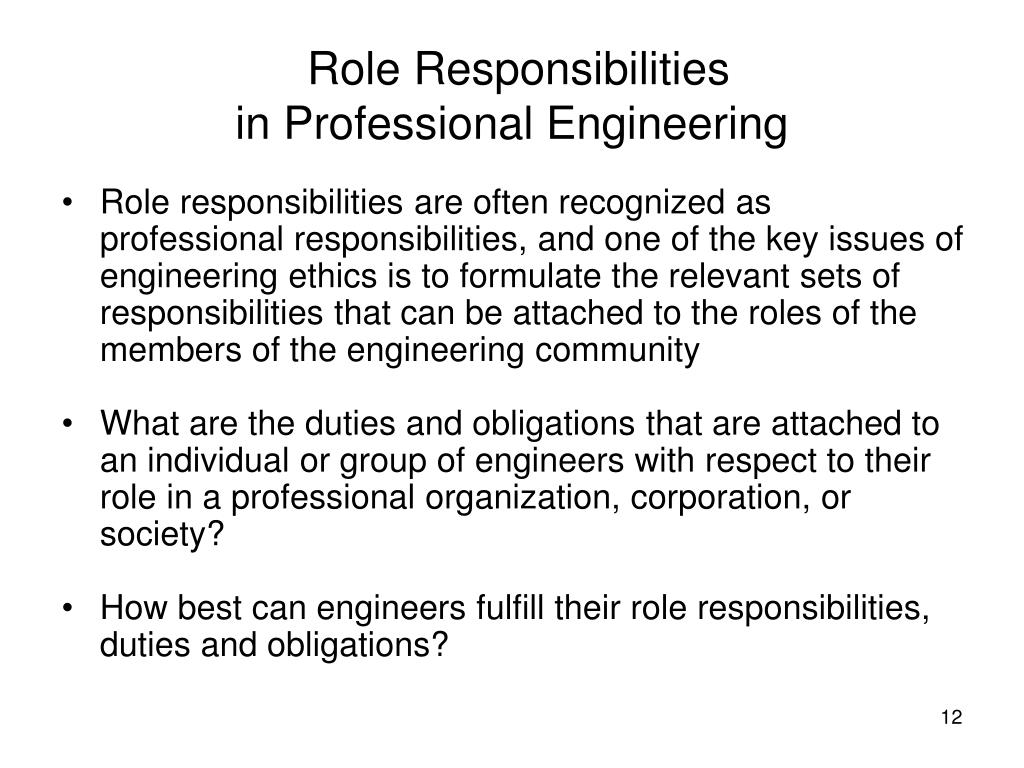 Role Responsibilities
in Professional Engineering

• Role responsibilities are often recognized as professional responsibilities, and one of the key issues of engineering ethics is to formulate the relevant sets of responsibilities that can be attached to the roles of the members of the engineering community

• What are the duties and obligations that are attached to an individual or group of engineers with respect to their role in a professional organization, corporation, or society?

• How best can engineers fulfill their role responsibilities, duties and obligations?

12